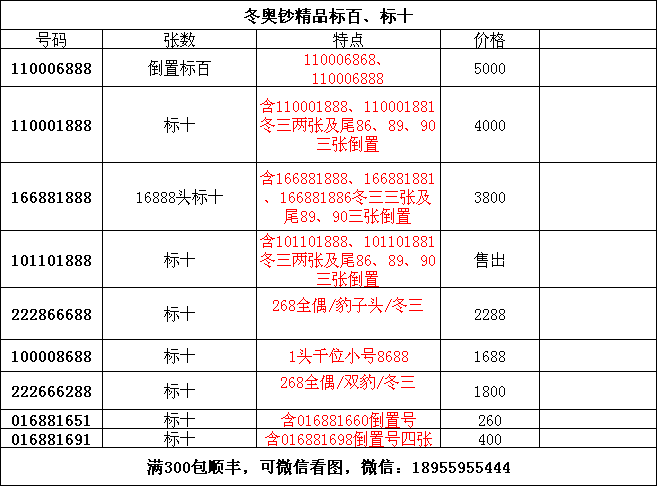 冬奥钞精品标百、标十

| 号码 | 张数 | 特点 | 价格 | |
|---|---|---|---|---|
| 110006888 | 倒置标百 | 110006868、110006888 | 5000 | |
| 110001888 | 标十 | 含110001888、110001881冬三两张及尾86、89、90三张倒置 | 4000 | |
| 166881888 | 16888头标十 | 含166881888、166881881、166881886冬三三张及尾89、90三张倒置 | 3800 | |
| 101101888 | 标十 | 含101101888、101101881冬三两张及尾86、89、90三张倒置 | 售出 | |
| 222866688 | 标十 | 268全偶/豹子头/冬三 | 2288 | |
| 100008688 | 标十 | 1头千位小号8688 | 1688 | |
| 222666288 | 标十 | 268全偶/双豹/冬三 | 1800 | |
| 016881651 | 标十 | 含016881660倒置号 | 260 | |
| 016881691 | 标十 | 含016881698倒置号四张 | 400 | |

满300包顺丰，可微信看图，微信：18955955444